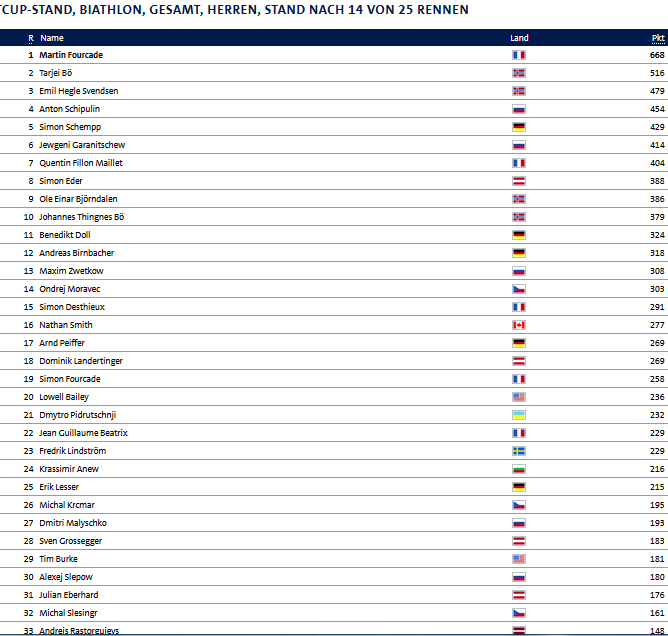 TCUP-STAND, BIATHLON, GESAMT, HERREN, STAND NACH 14 VON 25 RENNEN

| R | Name | Land | Pkt |
|---|---|---|---|
| 1 | Martin Fourcade | | 668 |
| 2 | Tarjei Bö | | 516 |
| 3 | Emil Hegle Svendsen | | 479 |
| 4 | Anton Schipulin | | 454 |
| 5 | Simon Schempp | | 429 |
| 6 | Jewgeni Garanitschew | | 414 |
| 7 | Quentin Fillon Maillet | | 404 |
| 8 | Simon Eder | | 388 |
| 9 | Ole Einar Björndalen | | 386 |
| 10 | Johannes Thingnes Bö | | 379 |
| 11 | Benedikt Doll | | 324 |
| 12 | Andreas Birnbacher | | 318 |
| 13 | Maxim Zwetkow | | 308 |
| 14 | Ondrej Moravec | | 303 |
| 15 | Simon Desthieux | | 291 |
| 16 | Nathan Smith | | 277 |
| 17 | Arnd Peiffer | | 269 |
| 18 | Dominik Landertinger | | 269 |
| 19 | Simon Fourcade | | 258 |
| 20 | Lowell Bailey | | 236 |
| 21 | Dmytro Pidrutschnji | | 232 |
| 22 | Jean Guillaume Beatrix | | 229 |
| 23 | Fredrik Lindström | | 229 |
| 24 | Krassimir Anew | | 216 |
| 25 | Erik Lesser | | 215 |
| 26 | Michal Krcmar | | 195 |
| 27 | Dmitri Malyschko | | 193 |
| 28 | Sven Grossegger | | 183 |
| 29 | Tim Burke | | 181 |
| 30 | Alexej Slepow | | 180 |
| 31 | Julian Eberhard | | 176 |
| 32 | Michal Slesingr | | 161 |
| 33 | Andrejs Rastorgujevs | | 148 |